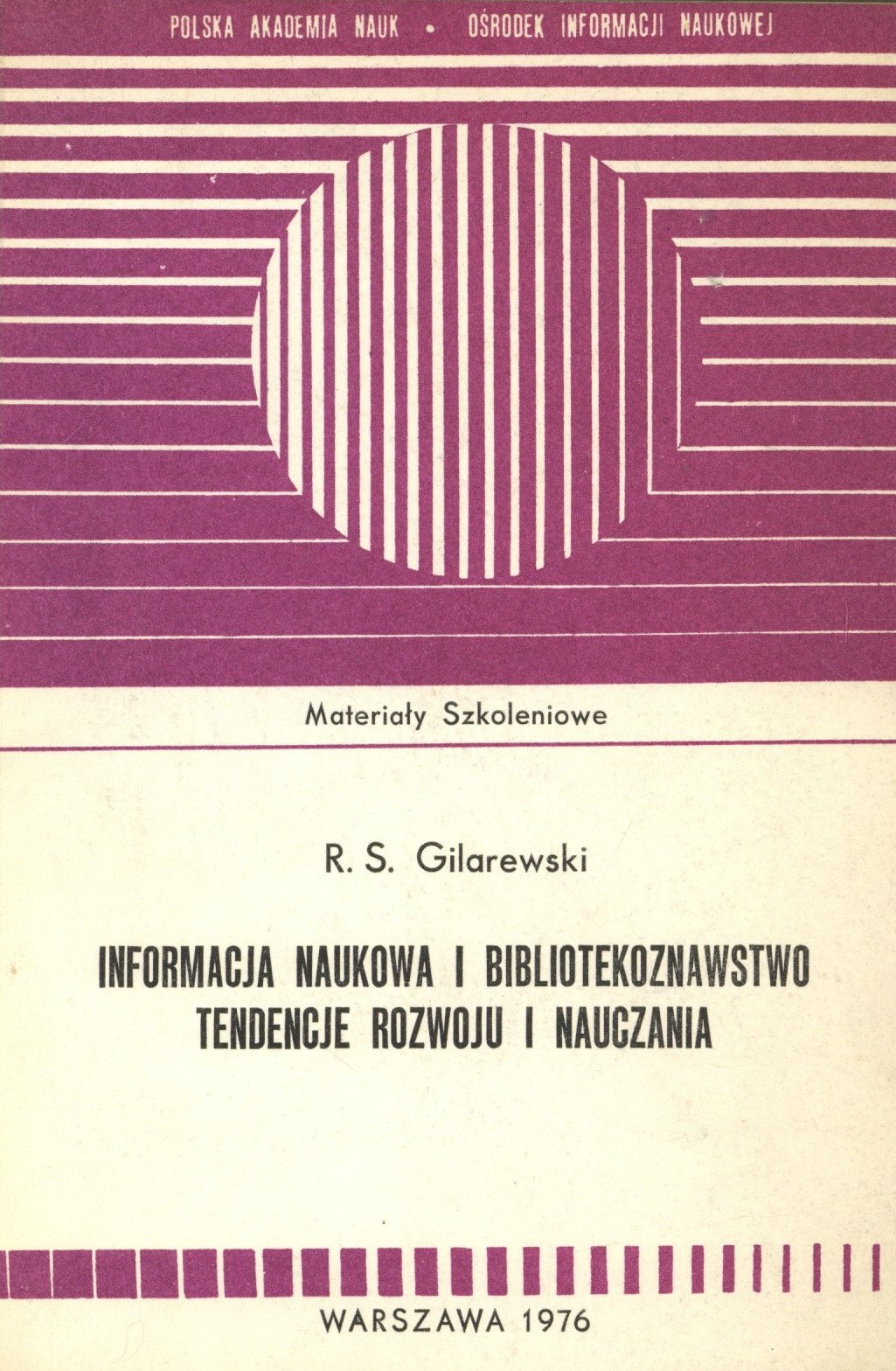 POLSKA AKADEMIA NAUK • OŚRODEK INFORMACJI NAUKOWEJ

Materiały Szkoleniowe

R. S. Gilarewski

INFORMACJA NAUKOWA I BIBLIOTEKOZNAWSTWO
TENDENCJE ROZWOJU I NAUCZANIA

WARSZAWA 1976